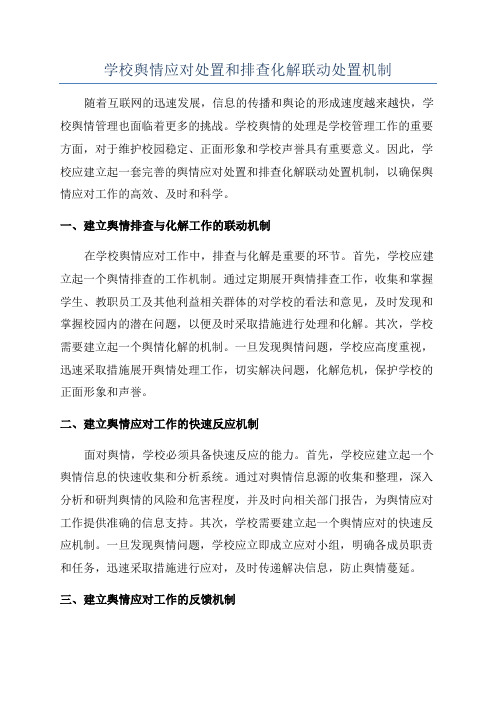 学校舆情应对处置和排查化解联动处置机制

随着互联网的迅速发展，信息的传播和舆论的形成速度越来越快，学校舆情管理也面临着更多的挑战。学校舆情的处理是学校管理工作的重要方面，对于维护校园稳定、正面形象和学校声誉具有重要意义。因此，学校应建立起一套完善的舆情应对处置和排查化解联动处置机制，以确保舆情应对工作的高效、及时和科学。

一、建立舆情排查与化解工作的联动机制

在学校舆情应对工作中，排查与化解是重要的环节。首先，学校应建立起一个舆情排查的工作机制。通过定期展开舆情排查工作，收集和掌握学生、教职员工及其他利益相关群体的对学校的看法和意见，及时发现和掌握校园内的潜在问题，以便及时采取措施进行处理和化解。其次，学校需要建立起一个舆情化解的机制。一旦发现舆情问题，学校应高度重视，迅速采取措施展开舆情处理工作，切实解决问题，化解危机，保护学校的正面形象和声誉。

二、建立舆情应对工作的快速反应机制

面对舆情，学校必须具备快速反应的能力。首先，学校应建立起一个舆情信息的快速收集和分析系统。通过对舆情信息源的收集和整理，深入分析和研判舆情的风险和危害程度，并及时向相关部门报告，为舆情应对工作提供准确的信息支持。其次，学校需要建立起一个舆情应对的快速反应机制。一旦发现舆情问题，学校应立即成立应对小组，明确各成员职责和任务，迅速采取措施进行应对，及时传递解决信息，防止舆情蔓延。

三、建立舆情应对工作的反馈机制